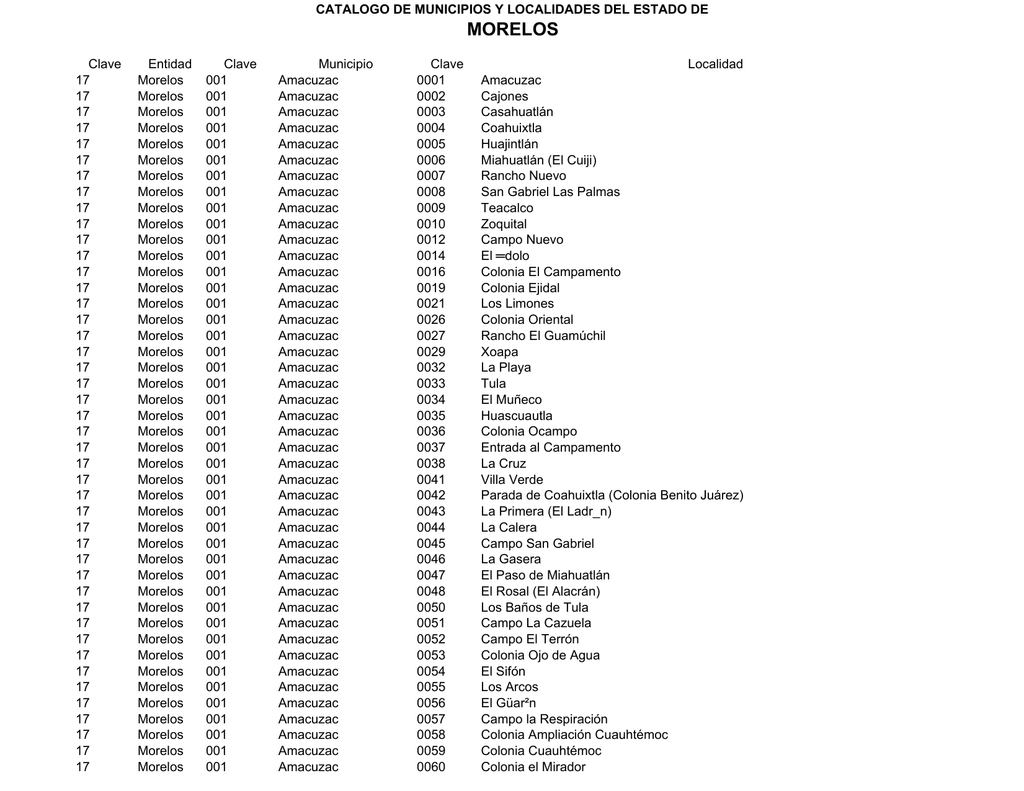 CATALOGO DE MUNICIPIOS Y LOCALIDADES DEL ESTADO DE
MORELOS

| Clave | Entidad | Clave | Municipio | Clave | Localidad |
|---|---|---|---|---|---|
| 17 | Morelos | 001 | Amacuzac | 0001 | Amacuzac |
| 17 | Morelos | 001 | Amacuzac | 0002 | Cajones |
| 17 | Morelos | 001 | Amacuzac | 0003 | Casahuatlán |
| 17 | Morelos | 001 | Amacuzac | 0004 | Coahuixtla |
| 17 | Morelos | 001 | Amacuzac | 0005 | Huajintlán |
| 17 | Morelos | 001 | Amacuzac | 0006 | Miahuatlán (El Cuiji) |
| 17 | Morelos | 001 | Amacuzac | 0007 | Rancho Nuevo |
| 17 | Morelos | 001 | Amacuzac | 0008 | San Gabriel Las Palmas |
| 17 | Morelos | 001 | Amacuzac | 0009 | Teacalco |
| 17 | Morelos | 001 | Amacuzac | 0010 | Zoquital |
| 17 | Morelos | 001 | Amacuzac | 0012 | Campo Nuevo |
| 17 | Morelos | 001 | Amacuzac | 0014 | El ═dolo |
| 17 | Morelos | 001 | Amacuzac | 0016 | Colonia El Campamento |
| 17 | Morelos | 001 | Amacuzac | 0019 | Colonia Ejidal |
| 17 | Morelos | 001 | Amacuzac | 0021 | Los Limones |
| 17 | Morelos | 001 | Amacuzac | 0026 | Colonia Oriental |
| 17 | Morelos | 001 | Amacuzac | 0027 | Rancho El Guamúchil |
| 17 | Morelos | 001 | Amacuzac | 0029 | Xoapa |
| 17 | Morelos | 001 | Amacuzac | 0032 | La Playa |
| 17 | Morelos | 001 | Amacuzac | 0033 | Tula |
| 17 | Morelos | 001 | Amacuzac | 0034 | El Muñeco |
| 17 | Morelos | 001 | Amacuzac | 0035 | Huascuautla |
| 17 | Morelos | 001 | Amacuzac | 0036 | Colonia Ocampo |
| 17 | Morelos | 001 | Amacuzac | 0037 | Entrada al Campamento |
| 17 | Morelos | 001 | Amacuzac | 0038 | La Cruz |
| 17 | Morelos | 001 | Amacuzac | 0041 | Villa Verde |
| 17 | Morelos | 001 | Amacuzac | 0042 | Parada de Coahuixtla (Colonia Benito Juárez) |
| 17 | Morelos | 001 | Amacuzac | 0043 | La Primera (El Ladr_n) |
| 17 | Morelos | 001 | Amacuzac | 0044 | La Calera |
| 17 | Morelos | 001 | Amacuzac | 0045 | Campo San Gabriel |
| 17 | Morelos | 001 | Amacuzac | 0046 | La Gasera |
| 17 | Morelos | 001 | Amacuzac | 0047 | El Paso de Miahuatlán |
| 17 | Morelos | 001 | Amacuzac | 0048 | El Rosal (El Alacrán) |
| 17 | Morelos | 001 | Amacuzac | 0050 | Los Baños de Tula |
| 17 | Morelos | 001 | Amacuzac | 0051 | Campo La Cazuela |
| 17 | Morelos | 001 | Amacuzac | 0052 | Campo El Terrón |
| 17 | Morelos | 001 | Amacuzac | 0053 | Colonia Ojo de Agua |
| 17 | Morelos | 001 | Amacuzac | 0054 | El Sifón |
| 17 | Morelos | 001 | Amacuzac | 0055 | Los Arcos |
| 17 | Morelos | 001 | Amacuzac | 0056 | El Güar²n |
| 17 | Morelos | 001 | Amacuzac | 0057 | Campo la Respiración |
| 17 | Morelos | 001 | Amacuzac | 0058 | Colonia Ampliación Cuauhtémoc |
| 17 | Morelos | 001 | Amacuzac | 0059 | Colonia Cuauhtémoc |
| 17 | Morelos | 001 | Amacuzac | 0060 | Colonia el Mirador |